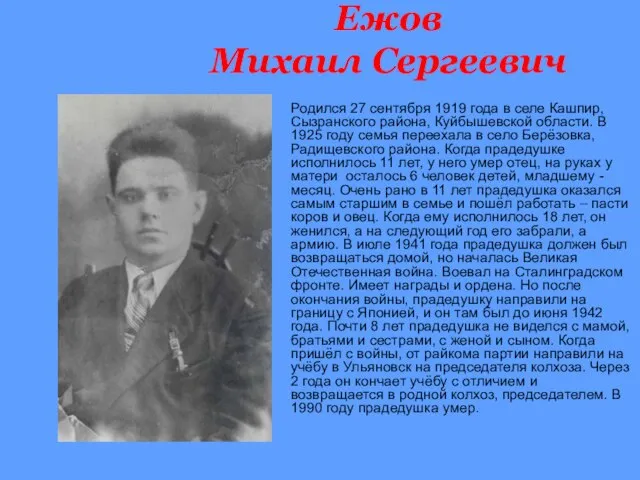 Ежов
Михаил Сергеевич

Родился 27 сентября 1919 года в селе Кашпир, Сызранского района, Куйбышевской области. В 1925 году семья переехала в село Берёзовка, Радищевского района. Когда прадедушке исполнилось 11 лет, у него умер отец, на руках у матери осталось 6 человек детей, младшему - месяц. Очень рано в 11 лет прадедушка оказался самым старшим в семье и пошёл работать – пасти коров и овец. Когда ему исполнилось 18 лет, он женился, а на следующий год его забрали, а армию. В июле 1941 года прадедушка должен был возвращаться домой, но началась Великая Отечественная война. Воевал на Сталинградском фронте. Имеет награды и ордена. Но после окончания войны, прадедушку направили на границу с Японией, и он там был до июня 1942 года. Почти 8 лет прадедушка не виделся с мамой, братьями и сестрами, с женой и сыном. Когда пришёл с войны, от райкома партии направили на учёбу в Ульяновск на председателя колхоза. Через 2 года он кончает учёбу с отличием и возвращается в родной колхоз, председателем. В 1990 году прадедушка умер.